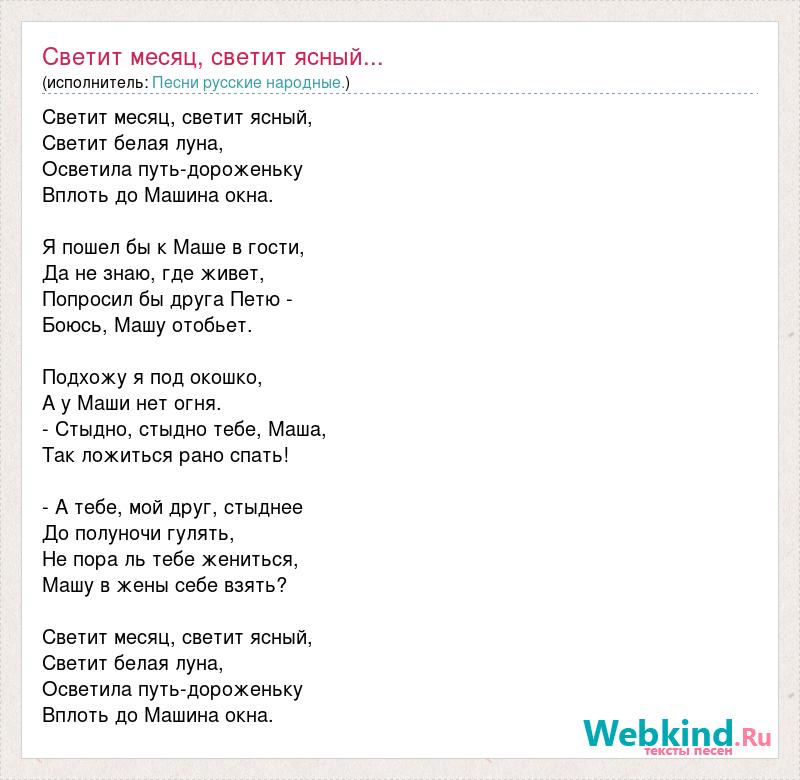 Светит месяц, светит ясный...
(исполнитель: Песни русские народные.)

Светит месяц, светит ясный,
Светит белая луна,
Осветила путь-дороженьку
Вплоть до Машина окна.

Я пошел бы к Маше в гости,
Да не знаю, где живет,
Попросил бы друга Петю -
Боюсь, Машу отобьет.

Подхожу я под окошко,
А у Маши нет огня.
- Стыдно, стыдно тебе, Маша,
Так ложиться рано спать!

- А тебе, мой друг, стыднее
До полуночи гулять,
Не пора ль тебе жениться,
Машу в жены себе взять?

Светит месяц, светит ясный,
Светит белая луна,
Осветила путь-дороженьку
Вплоть до Машина окна.

Webkind.Ru
тексты песен